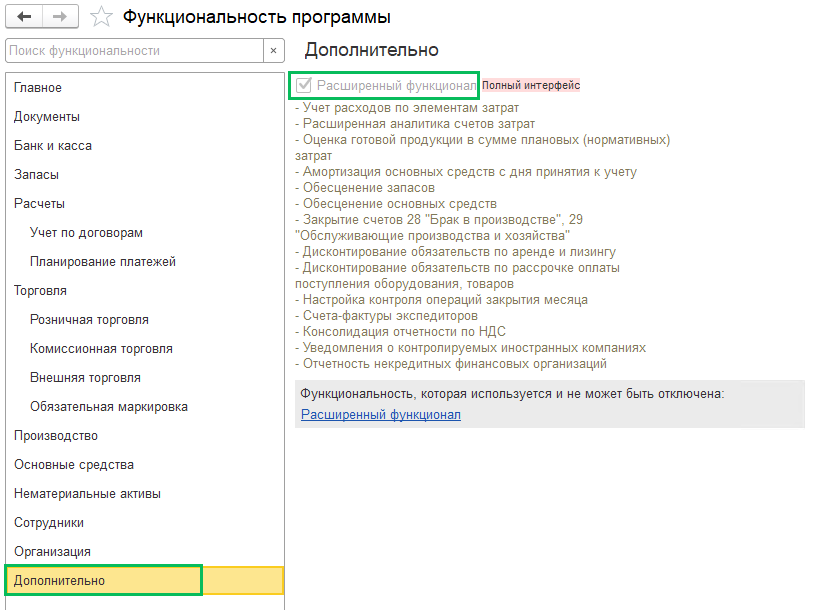 Функциональность программы

Поиск функциональности ×

Главное
Документы
Банк и касса
Запасы
Расчеты
Учет по договорам
Планирование платежей
Торговля
Розничная торговля
Комиссионная торговля
Внешняя торговля
Обязательная маркировка
Производство
Основные средства
Нематериальные активы
Сотрудники
Организация
Дополнительно

Дополнительно

Расширенный функционал Полный интерфейс

- Учет расходов по элементам затрат
- Расширенная аналитика счетов затрат
- Оценка готовой продукции в сумме плановых (нормативных) затрат
- Амортизация основных средств с дня принятия к учету
- Обесценение запасов
- Обесценение основных средств
- Закрытие счетов 28 "Брак в производстве", 29 "Обслуживающие производства и хозяйства"
- Дисконтирование обязательств по аренде и лизингу
- Дисконтирование обязательств по рассрочке оплаты поступления оборудования, товаров
- Настройка контроля операций закрытия месяца
- Счета-фактуры экспедиторов
- Консолидация отчетности по НДС
- Уведомления о контролируемых иностранных компаниях
- Отчетность некредитных финансовых организаций

Функциональность, которая используется и не может быть отключена:
Расширенный функционал